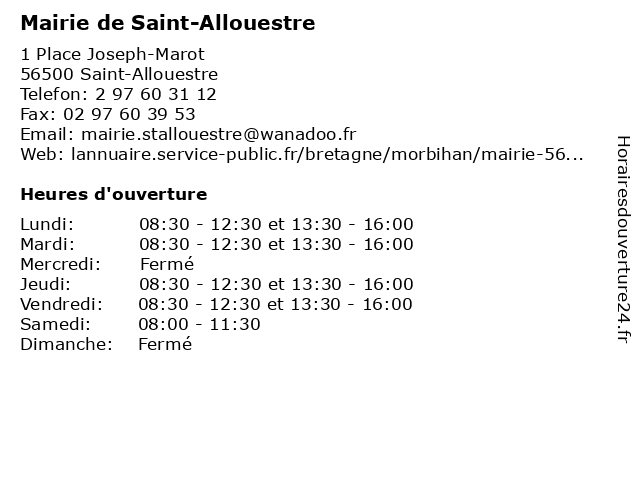 Mairie de Saint-Allouestre

1 Place Joseph-Marot
56500 Saint-Allouestre
Telefon: 2 97 60 31 12
Fax: 02 97 60 39 53
Email: mairie.stallouestre@wanadoo.fr
Web: lannuaire.service-public.fr/bretagne/morbihan/mairie-56...

Heures d'ouverture

| | |
|---|---|
| Lundi: | 08:30 - 12:30 et 13:30 - 16:00 |
| Mardi: | 08:30 - 12:30 et 13:30 - 16:00 |
| Mercredi: | Fermé |
| Jeudi: | 08:30 - 12:30 et 13:30 - 16:00 |
| Vendredi: | 08:30 - 12:30 et 13:30 - 16:00 |
| Samedi: | 08:00 - 11:30 |
| Dimanche: | Fermé |

Horairesdouverture24.fr